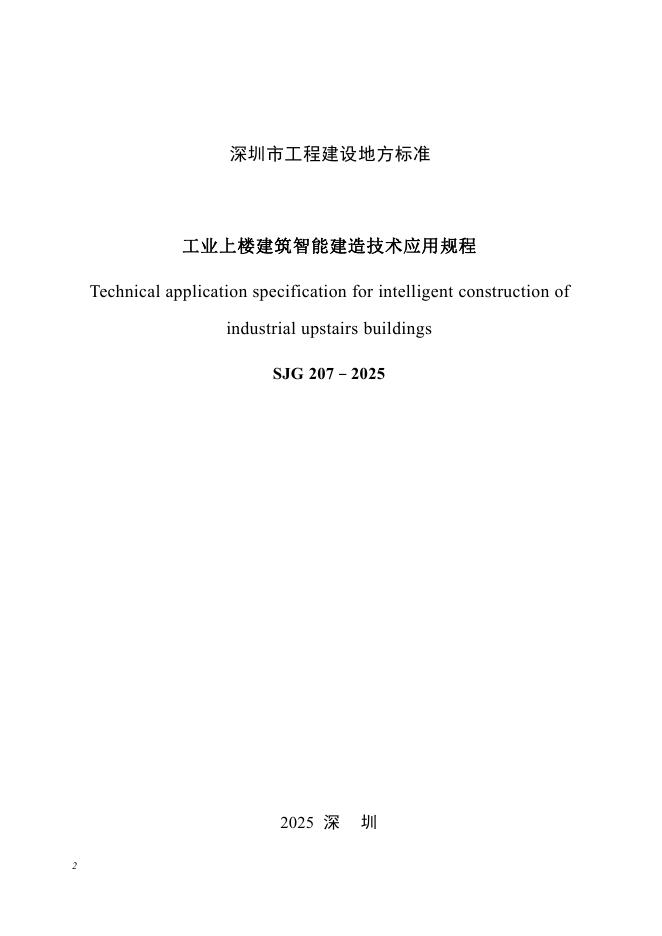 深圳市工程建设地方标准

工业上楼建筑智能建造技术应用规程

Technical application specification for intelligent construction of industrial upstairs buildings

SJG 207－2025

2025 深 圳

2